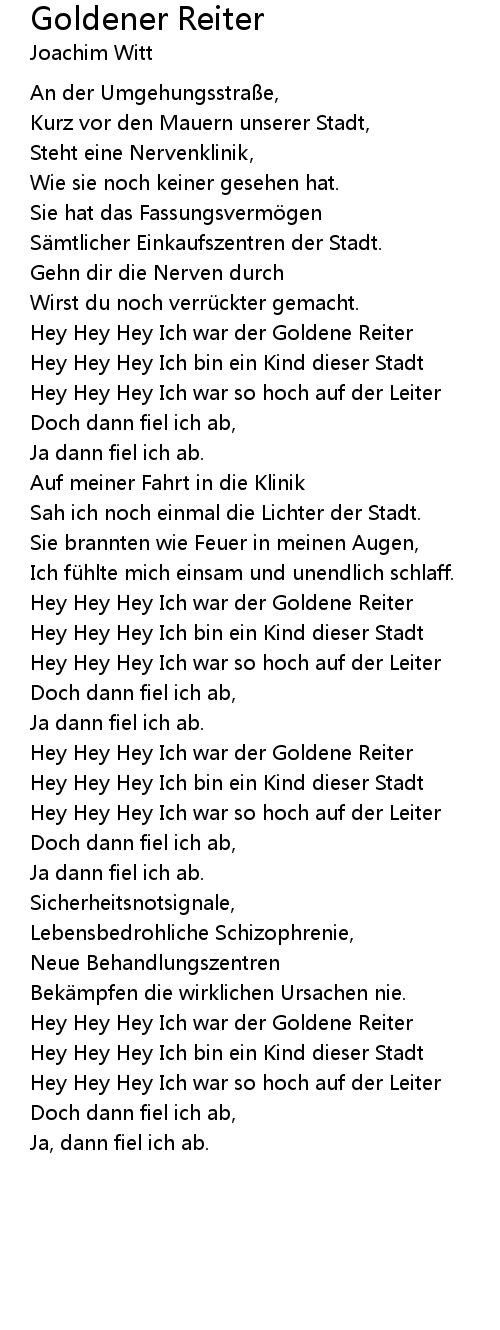 Goldener Reiter
Joachim Witt

An der Umgehungsstraße,
Kurz vor den Mauern unserer Stadt,
Steht eine Nervenklinik,
Wie sie noch keiner gesehen hat.
Sie hat das Fassungsvermögen
Sämtlicher Einkaufszentren der Stadt.
Gehn dir die Nerven durch
Wirst du noch verrückter gemacht.
Hey Hey Hey Ich war der Goldene Reiter
Hey Hey Hey Ich bin ein Kind dieser Stadt
Hey Hey Hey Ich war so hoch auf der Leiter
Doch dann fiel ich ab,
Ja dann fiel ich ab.
Auf meiner Fahrt in die Klinik
Sah ich noch einmal die Lichter der Stadt.
Sie brannten wie Feuer in meinen Augen,
Ich fühlte mich einsam und unendlich schlaff.
Hey Hey Hey Ich war der Goldene Reiter
Hey Hey Hey Ich bin ein Kind dieser Stadt
Hey Hey Hey Ich war so hoch auf der Leiter
Doch dann fiel ich ab,
Ja dann fiel ich ab.
Hey Hey Hey Ich war der Goldene Reiter
Hey Hey Hey Ich bin ein Kind dieser Stadt
Hey Hey Hey Ich war so hoch auf der Leiter
Doch dann fiel ich ab,
Ja dann fiel ich ab.
Sicherheitsnotsignale,
Lebensbedrohliche Schizophrenie,
Neue Behandlungszentren
Bekämpfen die wirklichen Ursachen nie.
Hey Hey Hey Ich war der Goldene Reiter
Hey Hey Hey Ich bin ein Kind dieser Stadt
Hey Hey Hey Ich war so hoch auf der Leiter
Doch dann fiel ich ab,
Ja, dann fiel ich ab.